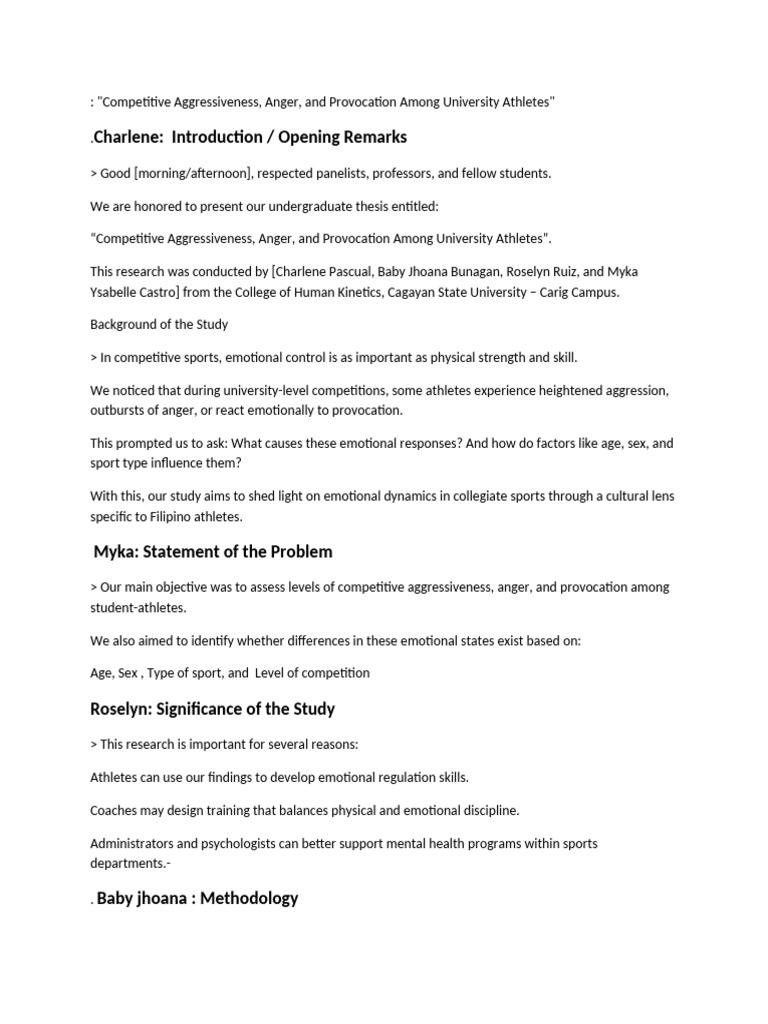 : "Competitive Aggressiveness, Anger, and Provocation Among University Athletes"

.Charlene:  Introduction / Opening Remarks

> Good [morning/afternoon], respected panelists, professors, and fellow students.

We are honored to present our undergraduate thesis entitled:

"Competitive Aggressiveness, Anger, and Provocation Among University Athletes".

This research was conducted by [Charlene Pascual, Baby Jhoana Bunagan, Roselyn Ruiz, and Myka Ysabelle Castro] from the College of Human Kinetics, Cagayan State University – Carig Campus.

Background of the Study

> In competitive sports, emotional control is as important as physical strength and skill.

We noticed that during university-level competitions, some athletes experience heightened aggression, outbursts of anger, or react emotionally to provocation.

This prompted us to ask: What causes these emotional responses? And how do factors like age, sex, and sport type influence them?

With this, our study aims to shed light on emotional dynamics in collegiate sports through a cultural lens specific to Filipino athletes.

Myka: Statement of the Problem

> Our main objective was to assess levels of competitive aggressiveness, anger, and provocation among student-athletes.

We also aimed to identify whether differences in these emotional states exist based on:

Age, Sex , Type of sport, and  Level of competition

Roselyn: Significance of the Study

> This research is important for several reasons:

Athletes can use our findings to develop emotional regulation skills.

Coaches may design training that balances physical and emotional discipline.

Administrators and psychologists can better support mental health programs within sports departments.-

. Baby jhoana : Methodology